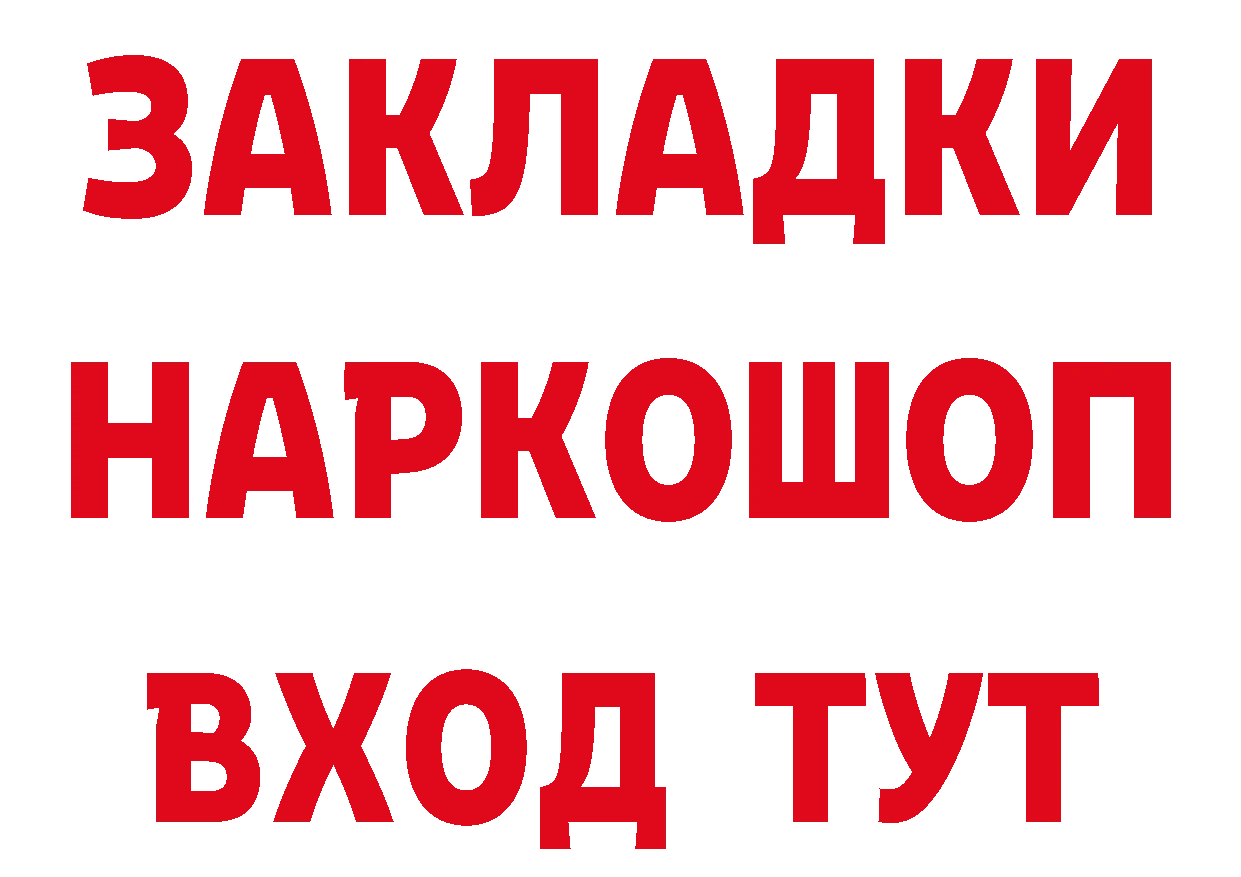 ЗАКЛАДКИ НАРКОШОП ВХОД ТУТ